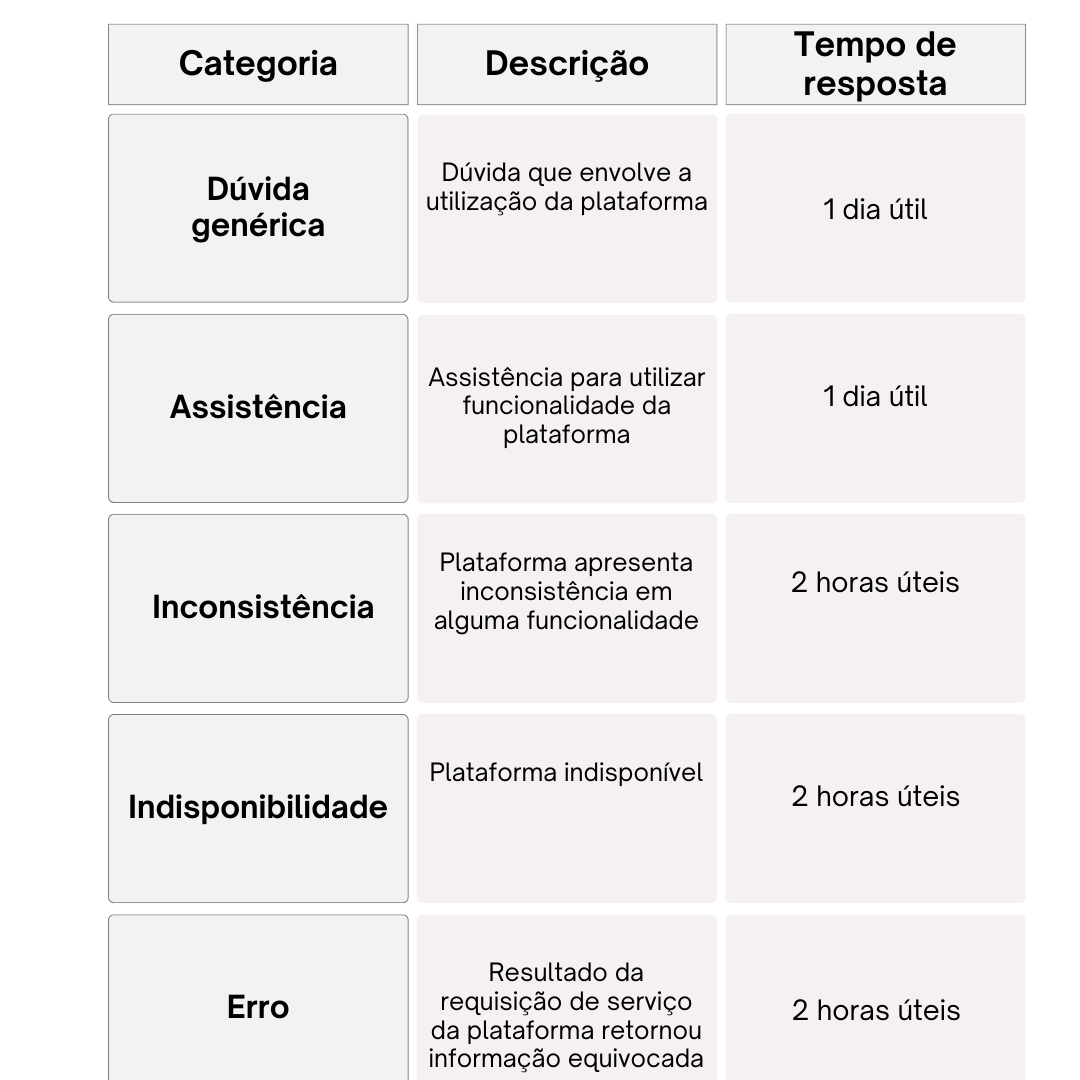 | Categoria | Descrição | Tempo de resposta |
|---|---|---|
| Dúvida genérica | Dúvida que envolve a utilização da plataforma | 1 dia útil |
| Assistência | Assistência para utilizar funcionalidade da plataforma | 1 dia útil |
| Inconsistência | Plataforma apresenta inconsistência em alguma funcionalidade | 2 horas úteis |
| Indisponibilidade | Plataforma indisponível | 2 horas úteis |
| Erro | Resultado da requisição de serviço da plataforma retornou informação equivocada | 2 horas úteis |